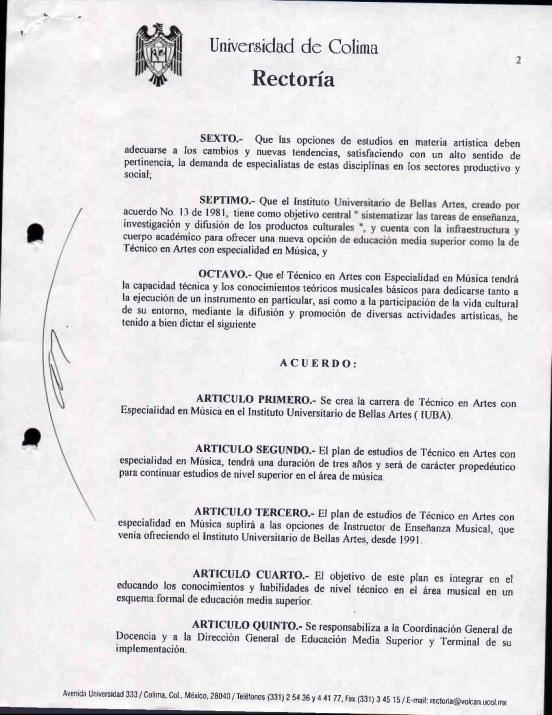 Universidad de Colima

Rectoría

2

SEXTO.- Que las opciones de estudios en materia artística deben adecuarse a los cambios y nuevas tendencias, satisfaciendo con un alto sentido de pertinencia, la demanda de especialistas de estas disciplinas en los sectores productivo y social;

SEPTIMO.- Que el Instituto Universitario de Bellas Artes, creado por acuerdo No. 13 de 1981, tiene como objetivo central " sistematizar las tareas de enseñanza, investigación y difusión de los productos culturales ", y cuenta con la infraestructura y cuerpo académico para ofrecer una nueva opción de educación media superior como la de Técnico en Artes con especialidad en Música, y

OCTAVO.- Que el Técnico en Artes con Especialidad en Música tendrá la capacidad técnica y los conocimientos teóricos musicales básicos para dedicarse tanto a la ejecución de un instrumento en particular, así como a la participación de la vida cultural de su entorno, mediante la difusión y promoción de diversas actividades artísticas, he tenido a bien dictar el siguiente

ACUERDO:

ARTICULO PRIMERO.- Se crea la carrera de Técnico en Artes con Especialidad en Música en el Instituto Universitario de Bellas Artes ( IUBA).

ARTICULO SEGUNDO.- El plan de estudios de Técnico en Artes con especialidad en Música, tendrá una duración de tres años y será de carácter propedéutico para continuar estudios de nivel superior en el área de música.

ARTICULO TERCERO.- El plan de estudios de Técnico en Artes con especialidad en Música suplirá a las opciones de Instructor de Enseñanza Musical, que venía ofreciendo el Instituto Universitario de Bellas Artes, desde 1991.

ARTICULO CUARTO.- El objetivo de este plan es integrar en el educando los conocimientos y habilidades de nivel técnico en el área musical en un esquema formal de educación media superior.

ARTICULO QUINTO.- Se responsabiliza a la Coordinación General de Docencia y a la Dirección General de Educación Media Superior y Terminal de su implementación.

Avenida Universidad 333 / Colima, Col., México, 28040 / Teléfonos (331) 2 54 36 y 4 41 77, Fax (331) 3 45 15 / E-mail: rectoria@volcan.ucol.mx